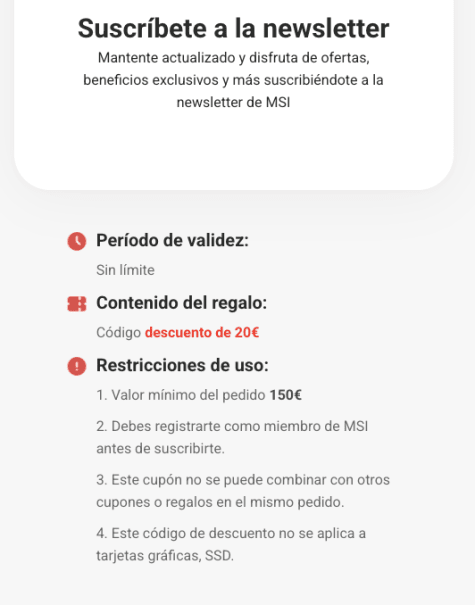 Suscríbete a la newsletter

Mantente actualizado y disfruta de ofertas, beneficios exclusivos y más suscribiéndote a la newsletter de MSI

Período de validez:

Sin límite

Contenido del regalo:

Código descuento de 20€

Restricciones de uso:

1. Valor mínimo del pedido 150€

2. Debes registrarte como miembro de MSI antes de suscribirte.

3. Este cupón no se puede combinar con otros cupones o regalos en el mismo pedido.

4. Este código de descuento no se aplica a tarjetas gráficas, SSD.